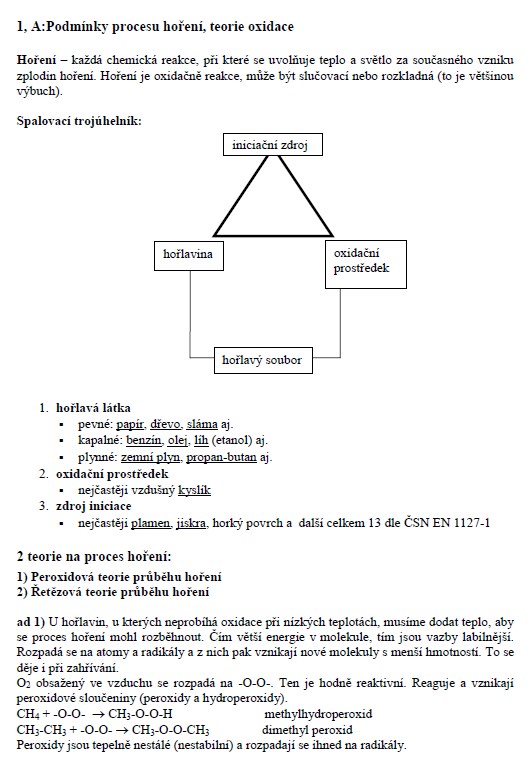 1, A:Podmínky procesu hoření, teorie oxidace

Hoření – každá chemická reakce, při které se uvolňuje teplo a světlo za současného vzniku zplodin hoření. Hoření je oxidačně reakce, může být slučovací nebo rozkladná (to je většinou výbuch).

Spalovací trojúhelník:

iniciační zdroj

hořlavina

oxidační prostředek

hořlavý soubor

1. hořlavá látka
 ▪ pevné: papír, dřevo, sláma aj.
 ▪ kapalné: benzín, olej, líh (etanol) aj.
 ▪ plynné: zemní plyn, propan-butan aj.
2. oxidační prostředek
 ▪ nejčastěji vzdušný kyslík
3. zdroj iniciace
 ▪ nejčastěji plamen, jiskra, horký povrch a další celkem 13 dle ČSN EN 1127-1

2 teorie na proces hoření:

1) Peroxidová teorie průběhu hoření
2) Řetězová teorie průběhu hoření

ad 1) U hořlavin, u kterých neprobíhá oxidace při nízkých teplotách, musíme dodat teplo, aby se proces hoření mohl rozběhnout. Čím větší energie v molekule, tím jsou vazby labilnější. Rozpadá se na atomy a radikály a z nich pak vznikají nové molekuly s menší hmotností. To se děje i při zahřívání.
$O_2$ obsažený ve vzduchu se rozpadá na -O-O-. Ten je hodně reaktivní. Reaguje a vznikají peroxidové sloučeniny (peroxidy a hydroperoxidy).
$CH_4$ + -O-O- $\rightarrow$ $CH_3$-O-O-H methylhydroperoxid
$CH_3$-$CH_3$ + -O-O- $\rightarrow$ $CH_3$-O-O-$CH_3$ dimethyl peroxid
Peroxidy jsou tepelně nestálé (nestabilní) a rozpadají se ihned na radikály.